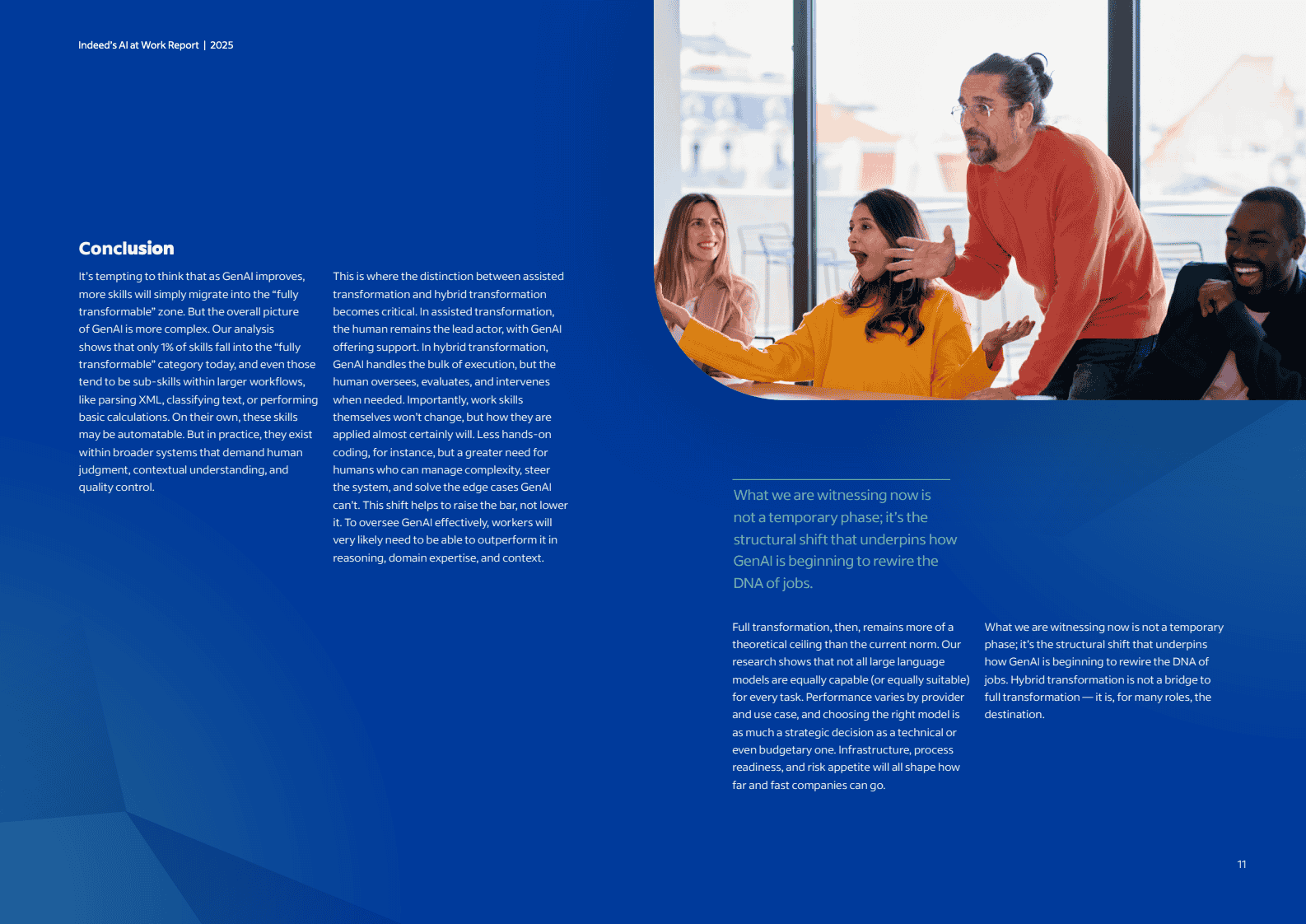 Indeed's AI at Work Report | 2025

Conclusion

It's tempting to think that as GenAI improves, more skills will simply migrate into the "fully transformable" zone. But the overall picture of GenAI is more complex. Our analysis shows that only 1% of skills fall into the "fully transformable" category today, and even those tend to be sub-skills within larger workflows, like parsing XML, classifying text, or performing basic calculations. On their own, these skills may be automatable. But in practice, they exist within broader systems that demand human judgment, contextual understanding, and quality control.

This is where the distinction between assisted transformation and hybrid transformation becomes critical. In assisted transformation, the human remains the lead actor, with GenAI offering support. In hybrid transformation, GenAI handles the bulk of execution, but the human oversees, evaluates, and intervenes when needed. Importantly, work skills themselves won't change, but how they are applied almost certainly will. Less hands-on coding, for instance, but a greater need for humans who can manage complexity, steer the system, and solve the edge cases GenAI can't. This shift helps to raise the bar, not lower it. To oversee GenAI effectively, workers will very likely need to be able to outperform it in reasoning, domain expertise, and context.

What we are witnessing now is not a temporary phase; it's the structural shift that underpins how GenAI is beginning to rewire the DNA of jobs.

Full transformation, then, remains more of a theoretical ceiling than the current norm. Our research shows that not all large language models are equally capable (or equally suitable) for every task. Performance varies by provider and use case, and choosing the right model is as much a strategic decision as a technical or even budgetary one. Infrastructure, process readiness, and risk appetite will all shape how far and fast companies can go.

What we are witnessing now is not a temporary phase; it's the structural shift that underpins how GenAI is beginning to rewire the DNA of jobs. Hybrid transformation is not a bridge to full transformation — it is, for many roles, the destination.

11